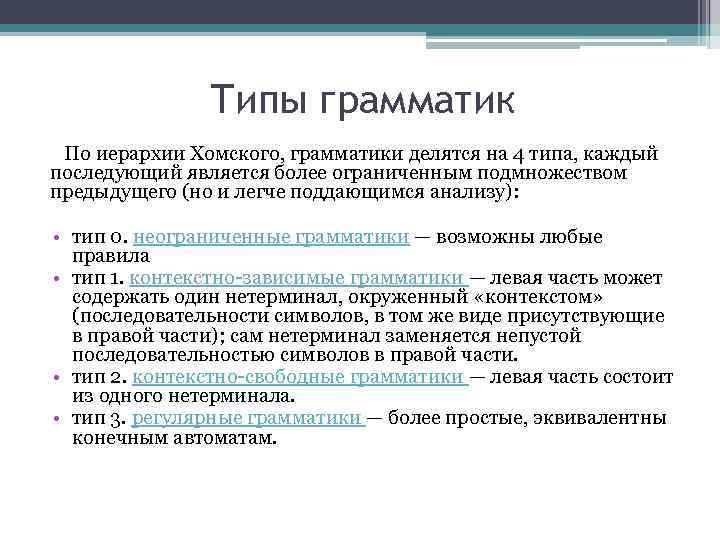 Типы грамматик

По иерархии Хомского, грамматики делятся на 4 типа, каждый последующий является более ограниченным подмножеством предыдущего (но и легче поддающимся анализу):

• тип 0. неограниченные грамматики — возможны любые правила
• тип 1. контекстно-зависимые грамматики — левая часть может содержать один нетерминал, окруженный «контекстом» (последовательности символов, в том же виде присутствующие в правой части); сам нетерминал заменяется непустой последовательностью символов в правой части.
• тип 2. контекстно-свободные грамматики — левая часть состоит из одного нетерминала.
• тип 3. регулярные грамматики — более простые, эквивалентны конечным автоматам.